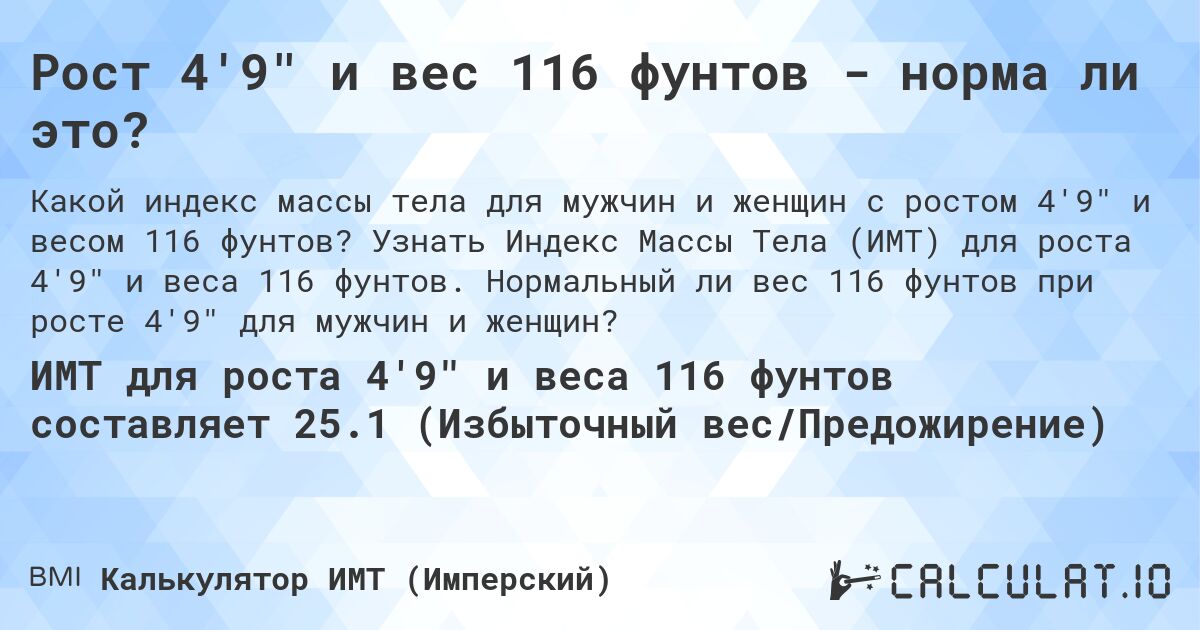 Рост 4'9" и вес 116 фунтов - норма ли это?

Какой индекс массы тела для мужчин и женщин с ростом 4'9" и весом 116 фунтов? Узнать Индекс Массы Тела (ИМТ) для роста 4'9" и веса 116 фунтов. Нормальный ли вес 116 фунтов при росте 4'9" для мужчин и женщин?

ИМТ для роста 4'9" и веса 116 фунтов составляет 25.1 (Избыточный вес/Предожирение)

BMI Калькулятор ИМТ (Имперский)

CALCULAT.IO